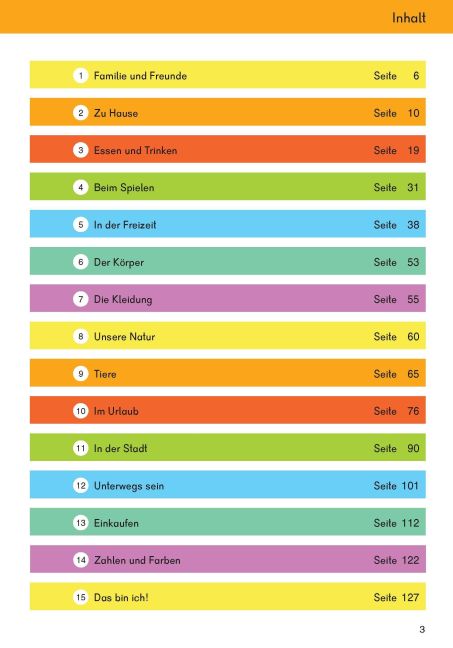 Inhalt

1 Familie und Freunde Seite 6

2 Zu Hause Seite 10

3 Essen und Trinken Seite 19

4 Beim Spielen Seite 31

5 In der Freizeit Seite 38

6 Der Körper Seite 53

7 Die Kleidung Seite 55

8 Unsere Natur Seite 60

9 Tiere Seite 65

10 Im Urlaub Seite 76

11 In der Stadt Seite 90

12 Unterwegs sein Seite 101

13 Einkaufen Seite 112

14 Zahlen und Farben Seite 122

15 Das bin ich! Seite 127

3